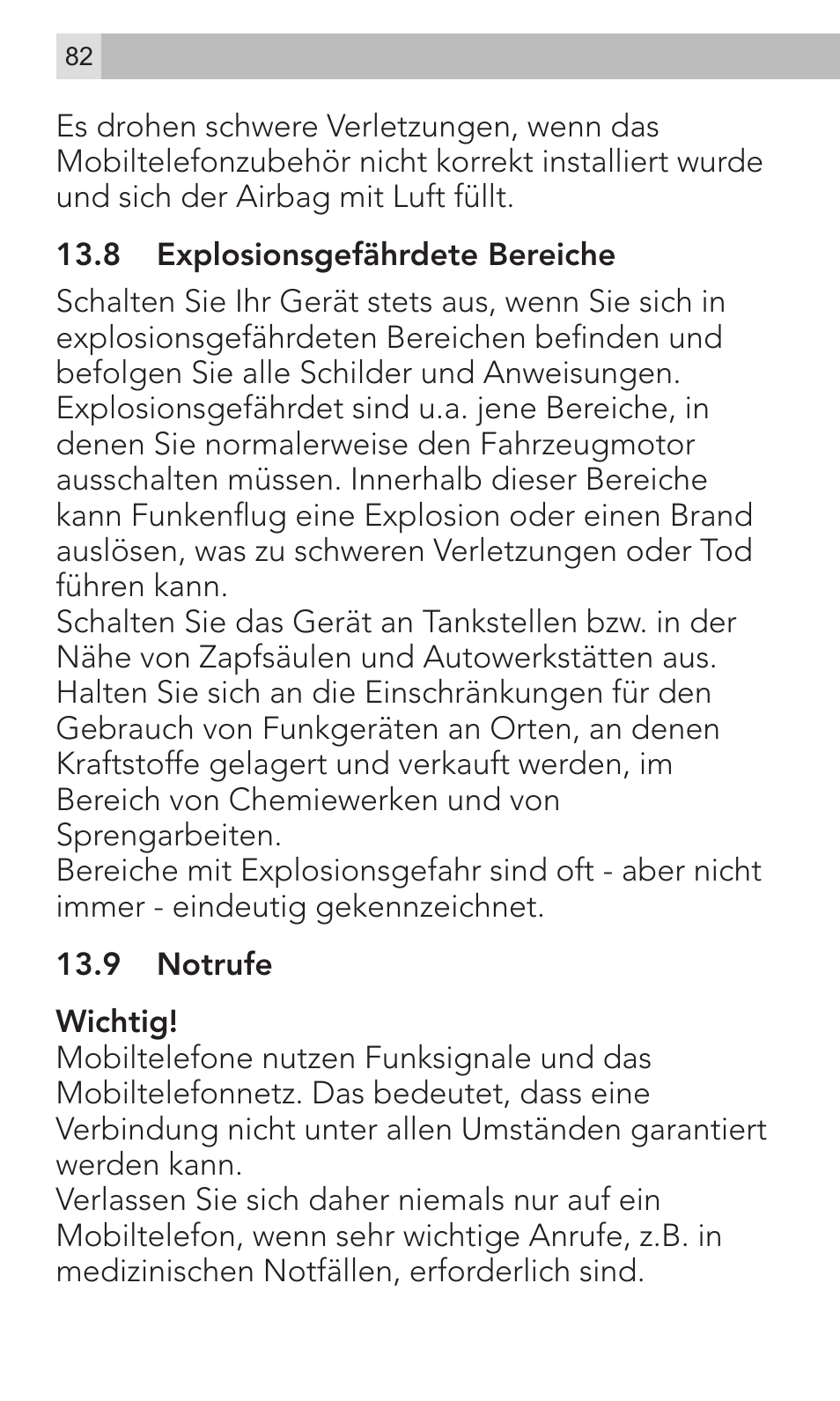 82

Es drohen schwere Verletzungen, wenn das Mobiltelefonzubehör nicht korrekt installiert wurde und sich der Airbag mit Luft füllt.

13.8 Explosionsgefährdete Bereiche

Schalten Sie Ihr Gerät stets aus, wenn Sie sich in explosionsgefährdeten Bereichen befinden und befolgen Sie alle Schilder und Anweisungen. Explosionsgefährdet sind u.a. jene Bereiche, in denen Sie normalerweise den Fahrzeugmotor ausschalten müssen. Innerhalb dieser Bereiche kann Funkenflug eine Explosion oder einen Brand auslösen, was zu schweren Verletzungen oder Tod führen kann.
Schalten Sie das Gerät an Tankstellen bzw. in der Nähe von Zapfsäulen und Autowerkstätten aus. Halten Sie sich an die Einschränkungen für den Gebrauch von Funkgeräten an Orten, an denen Kraftstoffe gelagert und verkauft werden, im Bereich von Chemiewerken und von Sprengarbeiten.
Bereiche mit Explosionsgefahr sind oft - aber nicht immer - eindeutig gekennzeichnet.

13.9 Notrufe

Wichtig!
Mobiltelefone nutzen Funksignale und das Mobiltelefonnetz. Das bedeutet, dass eine Verbindung nicht unter allen Umständen garantiert werden kann.
Verlassen Sie sich daher niemals nur auf ein Mobiltelefon, wenn sehr wichtige Anrufe, z.B. in medizinischen Notfällen, erforderlich sind.